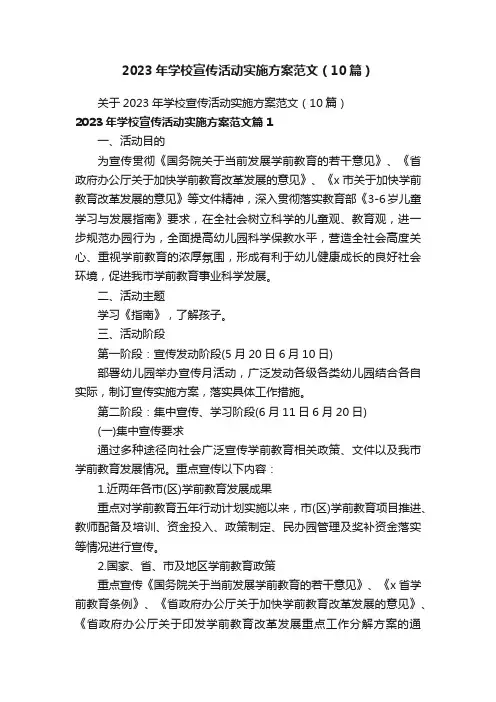 2023年学校宣传活动实施方案范文（10篇）

关于2023年学校宣传活动实施方案范文（10篇）

2023年学校宣传活动实施方案范文篇1

一、活动目的

为宣传贯彻《国务院关于当前发展学前教育的若干意见》、《省政府办公厅关于加快学前教育改革发展的意见》、《x市关于加快学前教育改革发展的意见》等文件精神，深入贯彻落实教育部《3-6岁儿童学习与发展指南》要求，在全社会树立科学的儿童观、教育观，进一步规范办园行为，全面提高幼儿园科学保教水平，营造全社会高度关心、重视学前教育的浓厚氛围，形成有利于幼儿健康成长的良好社会环境，促进我市学前教育事业科学发展。

二、活动主题

学习《指南》，了解孩子。

三、活动阶段

第一阶段：宣传发动阶段(5月20日6月10日)

部署幼儿园举办宣传月活动，广泛发动各级各类幼儿园结合各自实际，制订宣传实施方案，落实具体工作措施。

第二阶段：集中宣传、学习阶段(6月11日6月20日)

(一)集中宣传要求

通过多种途径向社会广泛宣传学前教育相关政策、文件以及我市学前教育发展情况。重点宣传以下内容：

1.近两年各市(区)学前教育发展成果

重点对学前教育五年行动计划实施以来，市(区)学前教育项目推进、教师配备及培训、资金投入、政策制定、民办园管理及奖补资金落实等情况进行宣传。

2.国家、省、市及地区学前教育政策

重点宣传《国务院关于当前发展学前教育的若干意见》、《x省学前教育条例》、《省政府办公厅关于加快学前教育改革发展的意见》、《省政府办公厅关于印发学前教育改革发展重点工作分解方案的通